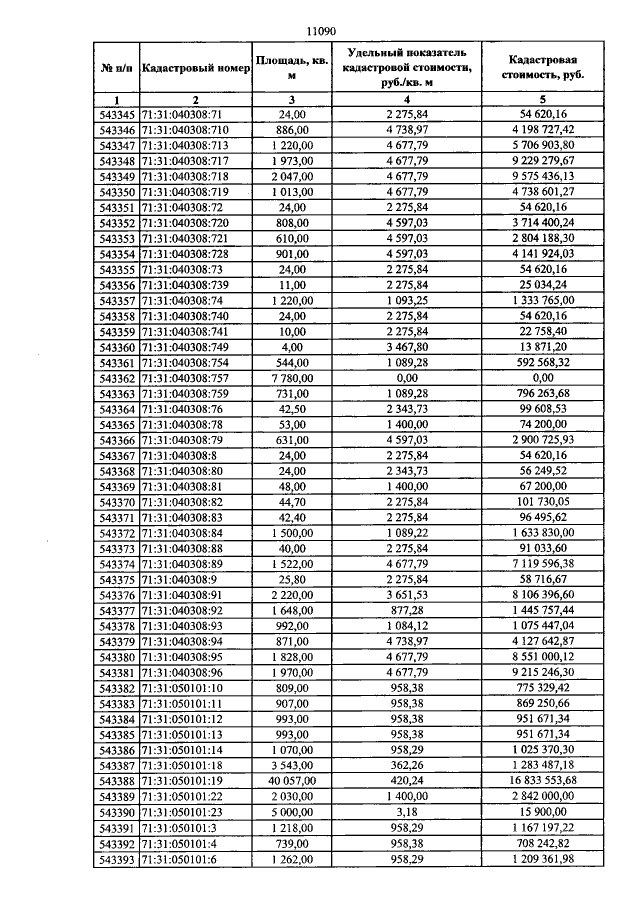 11090

| № п/п | Кадастровый номер | Площадь, кв. м | Удельный показатель кадастровой стоимости, руб./кв. м | Кадастровая стоимость, руб. |
|---|---|---|---|---|
| 1 | 2 | 3 | 4 | 5 |
| 543345 | 71:31:040308:71 | 24,00 | 2 275,84 | 54 620,16 |
| 543346 | 71:31:040308:710 | 886,00 | 4 738,97 | 4 198 727,42 |
| 543347 | 71:31:040308:713 | 1 220,00 | 4 677,79 | 5 706 903,80 |
| 543348 | 71:31:040308:717 | 1 973,00 | 4 677,79 | 9 229 279,67 |
| 543349 | 71:31:040308:718 | 2 047,00 | 4 677,79 | 9 575 436,13 |
| 543350 | 71:31:040308:719 | 1 013,00 | 4 677,79 | 4 738 601,27 |
| 543351 | 71:31:040308:72 | 24,00 | 2 275,84 | 54 620,16 |
| 543352 | 71:31:040308:720 | 808,00 | 4 597,03 | 3 714 400,24 |
| 543353 | 71:31:040308:721 | 610,00 | 4 597,03 | 2 804 188,30 |
| 543354 | 71:31:040308:728 | 901,00 | 4 597,03 | 4 141 924,03 |
| 543355 | 71:31:040308:73 | 24,00 | 2 275,84 | 54 620,16 |
| 543356 | 71:31:040308:739 | 11,00 | 2 275,84 | 25 034,24 |
| 543357 | 71:31:040308:74 | 1 220,00 | 1 093,25 | 1 333 765,00 |
| 543358 | 71:31:040308:740 | 24,00 | 2 275,84 | 54 620,16 |
| 543359 | 71:31:040308:741 | 10,00 | 2 275,84 | 22 758,40 |
| 543360 | 71:31:040308:749 | 4,00 | 3 467,80 | 13 871,20 |
| 543361 | 71:31:040308:754 | 544,00 | 1 089,28 | 592 568,32 |
| 543362 | 71:31:040308:757 | 7 780,00 | 0,00 | 0,00 |
| 543363 | 71:31:040308:759 | 731,00 | 1 089,28 | 796 263,68 |
| 543364 | 71:31:040308:76 | 42,50 | 2 343,73 | 99 608,53 |
| 543365 | 71:31:040308:78 | 53,00 | 1 400,00 | 74 200,00 |
| 543366 | 71:31:040308:79 | 631,00 | 4 597,03 | 2 900 725,93 |
| 543367 | 71:31:040308:8 | 24,00 | 2 275,84 | 54 620,16 |
| 543368 | 71:31:040308:80 | 24,00 | 2 343,73 | 56 249,52 |
| 543369 | 71:31:040308:81 | 48,00 | 1 400,00 | 67 200,00 |
| 543370 | 71:31:040308:82 | 44,70 | 2 275,84 | 101 730,05 |
| 543371 | 71:31:040308:83 | 42,40 | 2 275,84 | 96 495,62 |
| 543372 | 71:31:040308:84 | 1 500,00 | 1 089,22 | 1 633 830,00 |
| 543373 | 71:31:040308:88 | 40,00 | 2 275,84 | 91 033,60 |
| 543374 | 71:31:040308:89 | 1 522,00 | 4 677,79 | 7 119 596,38 |
| 543375 | 71:31:040308:9 | 25,80 | 2 275,84 | 58 716,67 |
| 543376 | 71:31:040308:91 | 2 220,00 | 3 651,53 | 8 106 396,60 |
| 543377 | 71:31:040308:92 | 1 648,00 | 877,28 | 1 445 757,44 |
| 543378 | 71:31:040308:93 | 992,00 | 1 084,12 | 1 075 447,04 |
| 543379 | 71:31:040308:94 | 871,00 | 4 738,97 | 4 127 642,87 |
| 543380 | 71:31:040308:95 | 1 828,00 | 4 677,79 | 8 551 000,12 |
| 543381 | 71:31:040308:96 | 1 970,00 | 4 677,79 | 9 215 246,30 |
| 543382 | 71:31:050101:10 | 809,00 | 958,38 | 775 329,42 |
| 543383 | 71:31:050101:11 | 907,00 | 958,38 | 869 250,66 |
| 543384 | 71:31:050101:12 | 993,00 | 958,38 | 951 671,34 |
| 543385 | 71:31:050101:13 | 993,00 | 958,38 | 951 671,34 |
| 543386 | 71:31:050101:14 | 1 070,00 | 958,29 | 1 025 370,30 |
| 543387 | 71:31:050101:18 | 3 543,00 | 362,26 | 1 283 487,18 |
| 543388 | 71:31:050101:19 | 40 057,00 | 420,24 | 16 833 553,68 |
| 543389 | 71:31:050101:22 | 2 030,00 | 1 400,00 | 2 842 000,00 |
| 543390 | 71:31:050101:23 | 5 000,00 | 3,18 | 15 900,00 |
| 543391 | 71:31:050101:3 | 1 218,00 | 958,29 | 1 167 197,22 |
| 543392 | 71:31:050101:4 | 739,00 | 958,38 | 708 242,82 |
| 543393 | 71:31:050101:6 | 1 262,00 | 958,29 | 1 209 361,98 |